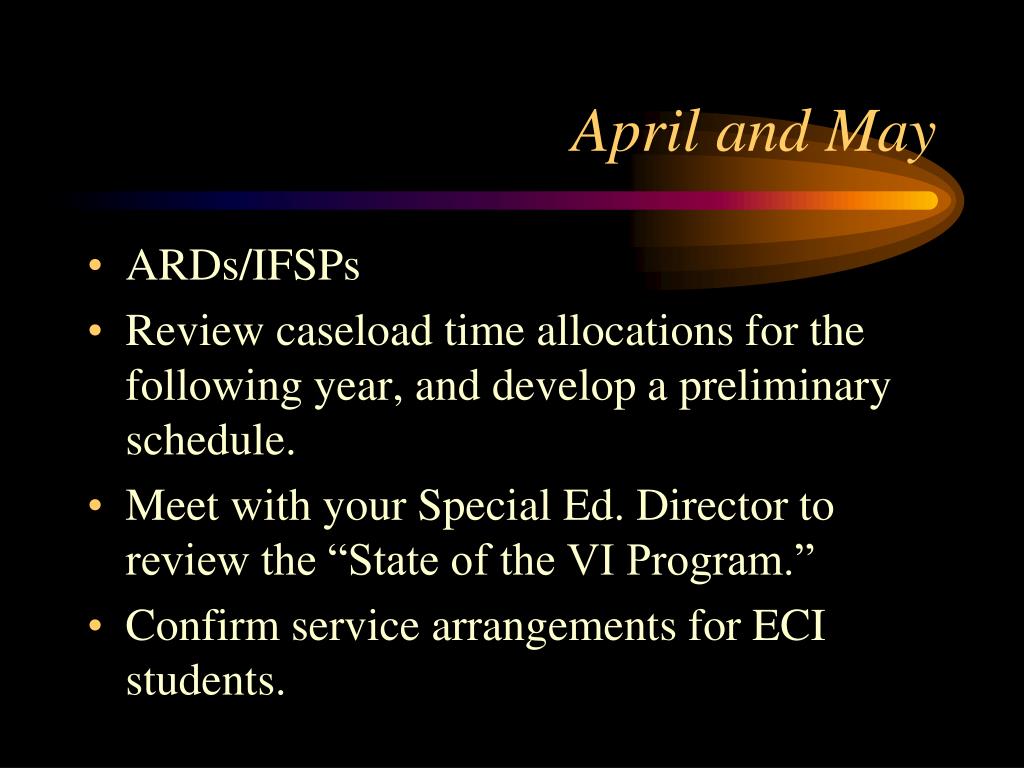 April and May

• ARDs/IFSPs
• Review caseload time allocations for the following year, and develop a preliminary schedule.
• Meet with your Special Ed. Director to review the “State of the VI Program.”
• Confirm service arrangements for ECI students.